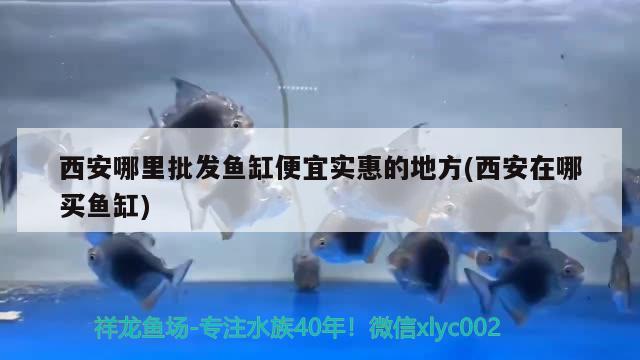 西安哪里批发鱼缸便宜实惠的地方(西安在哪买鱼缸)

祥龙鱼场-专注水族40年！微信xlyc002